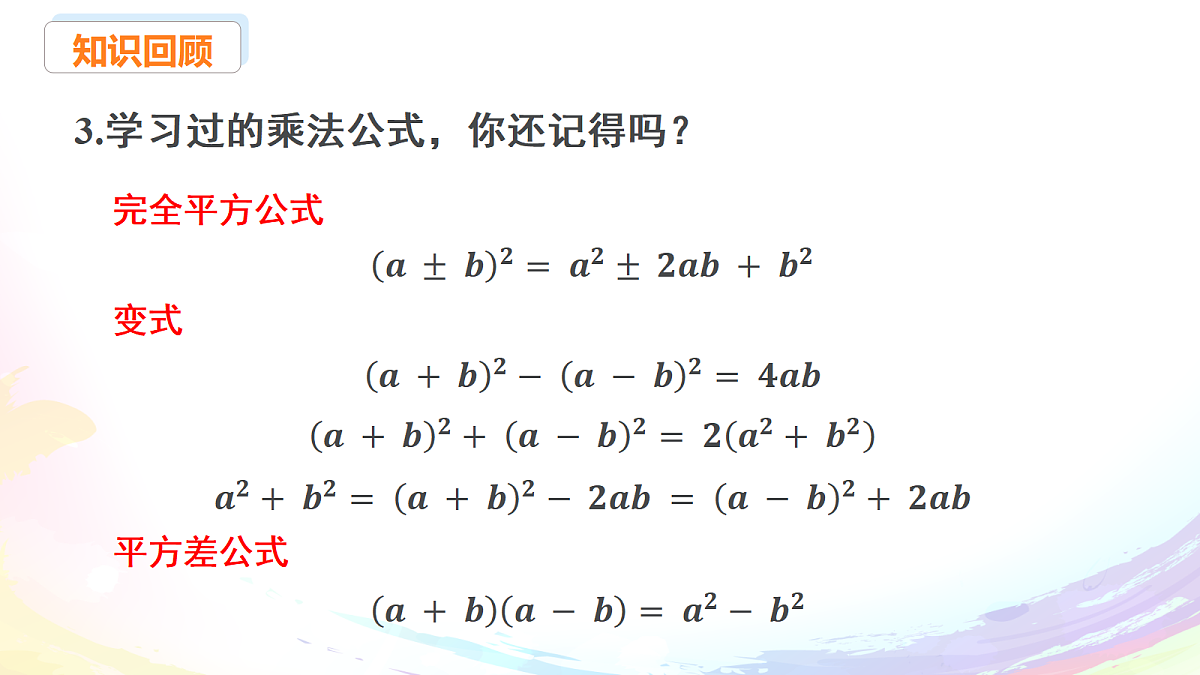 知识回顾

3.学习过的乘法公式，你还记得吗？

完全平方公式

$(a \pm b)^2 = a^2 \pm 2ab + b^2$

变式

$(a + b)^2 - (a - b)^2 = 4ab$

$(a + b)^2 + (a - b)^2 = 2(a^2 + b^2)$

$a^2 + b^2 = (a + b)^2 - 2ab = (a - b)^2 + 2ab$

平方差公式

$(a + b)(a - b) = a^2 - b^2$